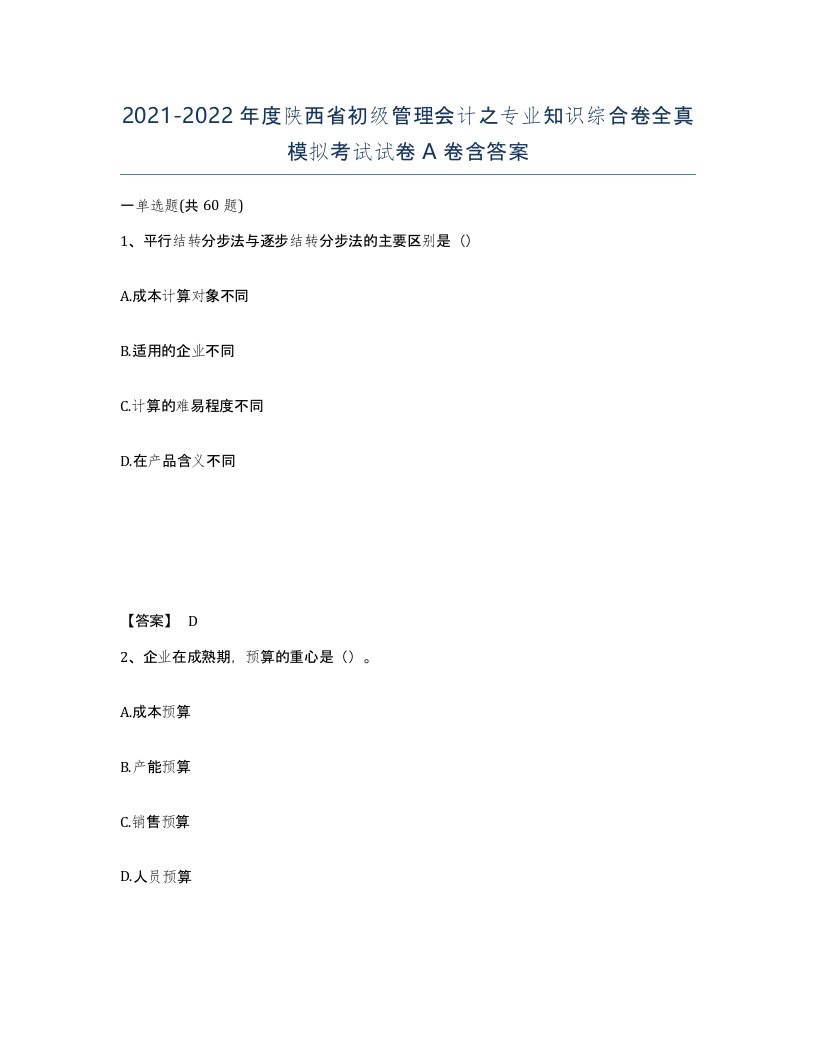 2021-2022年度陕西省初级管理会计之专业知识综合卷全真模拟考试试卷A卷含答案

一单选题(共60题)

1、平行结转分步法与逐步结转分步法的主要区别是（）

A.成本计算对象不同

B.适用的企业不同

C.计算的难易程度不同

D.在产品含义不同

【答案】 D

2、企业在成熟期，预算的重心是（）。

A.成本预算

B.产能预算

C.销售预算

D.人员预算